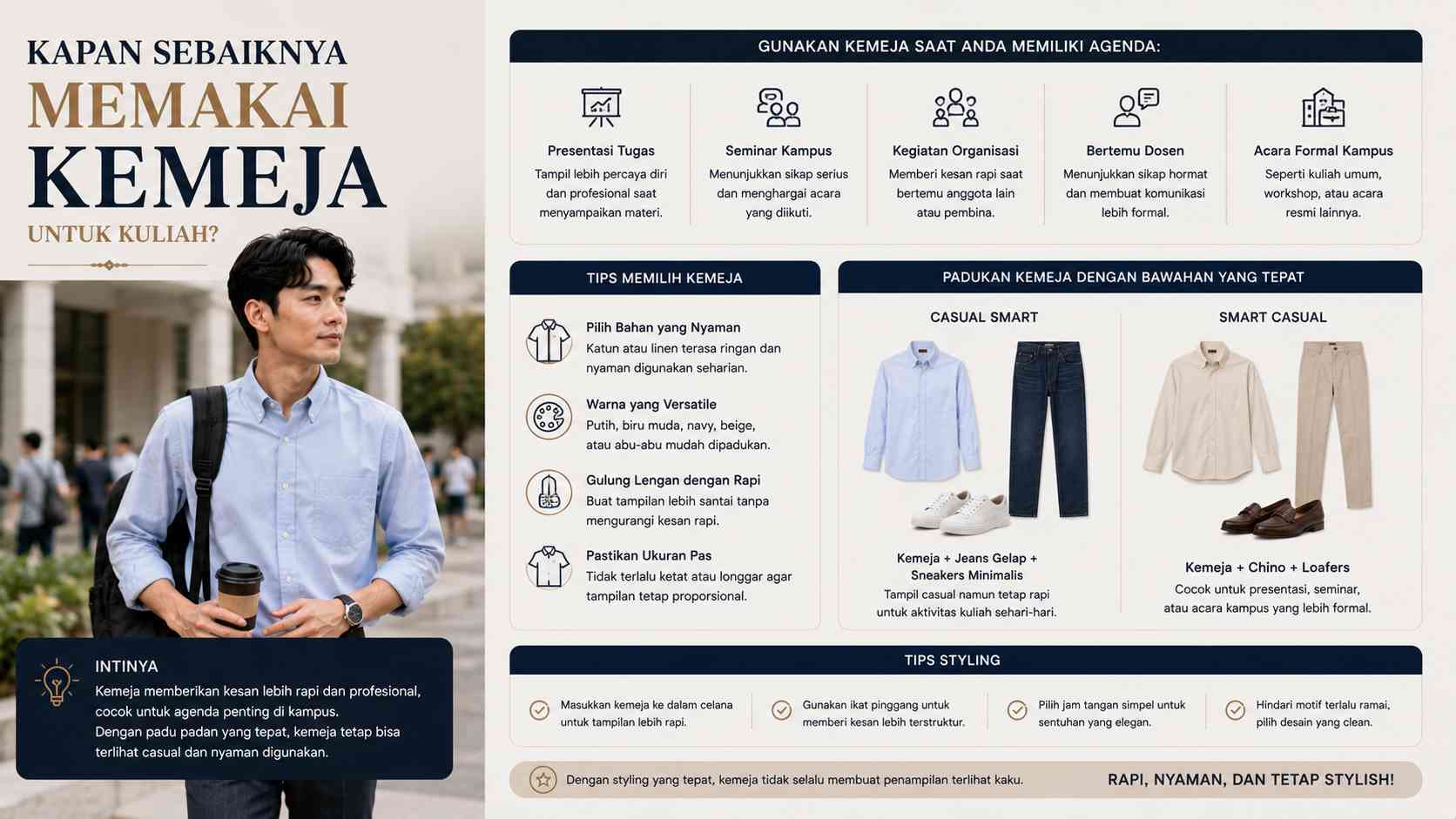 KAPAN SEBAIKNYA
MEMAKAI
KEMEJA
UNTUK KULIAH?

INTINYA
Kemeja memberikan kesan lebih rapi dan profesional, cocok untuk agenda penting di kampus.
Dengan padu padan yang tepat, kemeja tetap bisa terlihat casual dan nyaman digunakan.

GUNAKAN KEMEJA SAAT ANDA MEMILIKI AGENDA:

Presentasi Tugas
Tampil lebih percaya diri dan profesional saat menyampaikan materi.

Seminar Kampus
Menunjukkan sikap serius dan menghargai acara yang diikuti.

Kegiatan Organisasi
Memberi kesan rapi saat bertemu anggota lain atau pembina.

Bertemu Dosen
Menunjukkan sikap hormat dan membuat komunikasi lebih formal.

Acara Formal Kampus
Seperti kuliah umum, workshop, atau acara resmi lainnya.

TIPS MEMILIH KEMEJA

Pilih Bahan yang Nyaman
Katun atau linen terasa ringan dan nyaman digunakan seharian.

Warna yang Versatile
Putih, biru muda, navy, beige, atau abu-abu mudah dipadukan.

Gulung Lengan dengan Rapi
Buat tampilan lebih santai tanpa mengurangi kesan rapi.

Pastikan Ukuran Pas
Tidak terlalu ketat atau longgar agar tampilan tetap proporsional.

PADUKAN KEMEJA DENGAN BAWAHAN YANG TEPAT

CASUAL SMART
Kemeja + Jeans Gelap + Sneakers Minimalis
Tampil casual namun tetap rapi untuk aktivitas kuliah sehari-hari.

SMART CASUAL
Kemeja + Chino + Loafers
Cocok untuk presentasi, seminar, atau acara kampus yang lebih formal.

TIPS STYLING

Masukkan kemeja ke dalam celana untuk tampilan lebih rapi.

Gunakan ikat pinggang untuk memberi kesan lebih terstruktur.

Pilih jam tangan simpel untuk sentuhan yang elegan.

Hindari motif terlalu ramai, pilih desain yang clean.

Dengan styling yang tepat, kemeja tidak selalu membuat penampilan terlihat kaku.
RAPI, NYAMAN, DAN TETAP STYLISH!